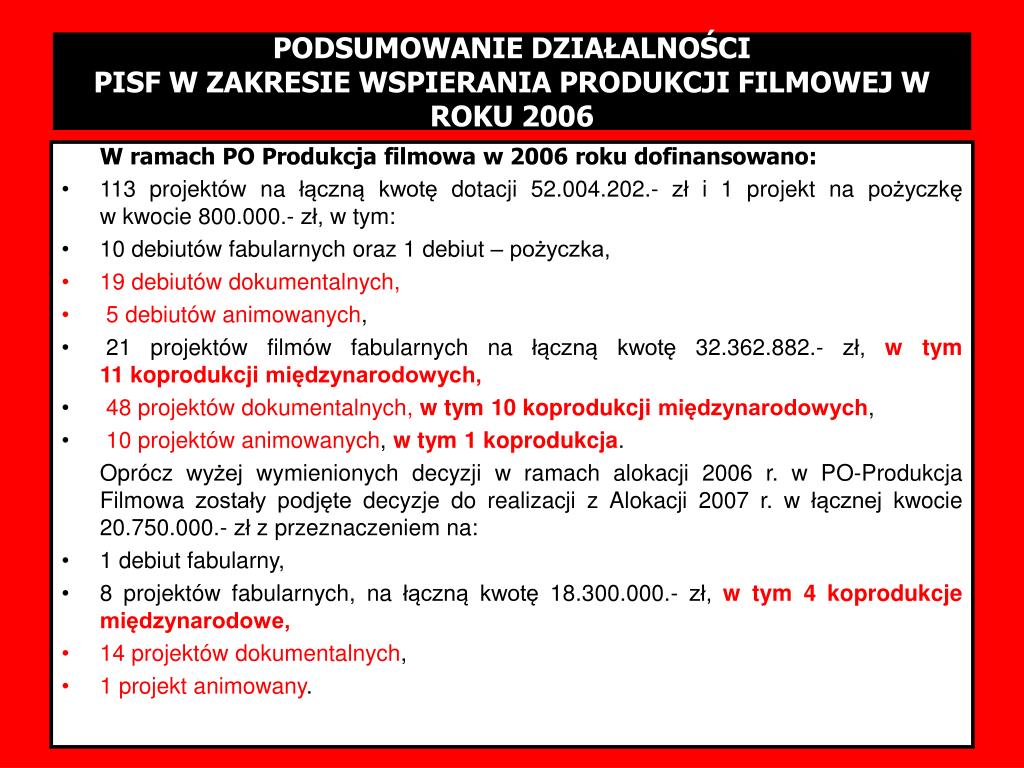 PODSUMOWANIE DZIAŁALNOŚCI
PISF W ZAKRESIE WSPIERANIA PRODUKCJI FILMOWEJ W ROKU 2006

W ramach PO Produkcja filmowa w 2006 roku dofinansowano:

• 113 projektów na łączną kwotę dotacji 52.004.202.- zł i 1 projekt na pożyczkę w kwocie 800.000.- zł, w tym:
• 10 debiutów fabularnych oraz 1 debiut – pożyczka,
• 19 debiutów dokumentalnych,
• 5 debiutów animowanych,
• 21 projektów filmów fabularnych na łączną kwotę 32.362.882.- zł, w tym 11 koprodukcji międzynarodowych,
• 48 projektów dokumentalnych, w tym 10 koprodukcji międzynarodowych,
• 10 projektów animowanych, w tym 1 koprodukcja.

Oprócz wyżej wymienionych decyzji w ramach alokacji 2006 r. w PO-Produkcja Filmowa zostały podjęte decyzje do realizacji z Alokacji 2007 r. w łącznej kwocie 20.750.000.- zł z przeznaczeniem na:

• 1 debiut fabularny,
• 8 projektów fabularnych, na łączną kwotę 18.300.000.- zł, w tym 4 koprodukcje międzynarodowe,
• 14 projektów dokumentalnych,
• 1 projekt animowany.